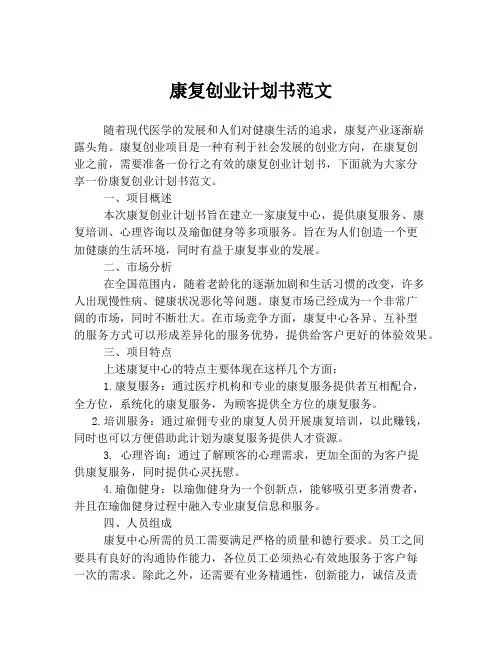 康复创业计划书范文

随着现代医学的发展和人们对健康生活的追求，康复产业逐渐崭露头角。康复创业项目是一种有利于社会发展的创业方向，在康复创业之前，需要准备一份行之有效的康复创业计划书，下面就为大家分享一份康复创业计划书范文。

一、项目概述

本次康复创业计划书旨在建立一家康复中心，提供康复服务、康复培训、心理咨询以及瑜伽健身等多项服务。旨在为人们创造一个更加健康的生活环境，同时有益于康复事业的发展。

二、市场分析

在全国范围内，随着老龄化的逐渐加剧和生活习惯的改变，许多人出现慢性病、健康状况恶化等问题。康复市场已经成为一个非常广阔的市场，同时不断壮大。在市场竞争方面，康复中心各异、互补型的服务方式可以形成差异化的服务优势，提供给客户更好的体验效果。

三、项目特点

上述康复中心的特点主要体现在这样几个方面：

1.康复服务：通过医疗机构和专业的康复服务提供者互相配合，全方位，系统化的康复服务，为顾客提供全方位的康复服务。

2.培训服务：通过雇佣专业的康复人员开展康复培训，以此赚钱，同时也可以方便借助此计划为康复服务提供人才资源。

3. 心理咨询：通过了解顾客的心理需求，更加全面的为客户提供康复服务，同时提供心灵抚慰。

4.瑜伽健身：以瑜伽健身为一个创新点，能够吸引更多消费者，并且在瑜伽健身过程中融入专业康复信息和服务。

四、人员组成

康复中心所需的员工需要满足严格的质量和德行要求。员工之间要具有良好的沟通协作能力，各位员工必须热心有效地服务于客户每一次的需求。除此之外，还需要有业务精通性，创新能力，诚信及责